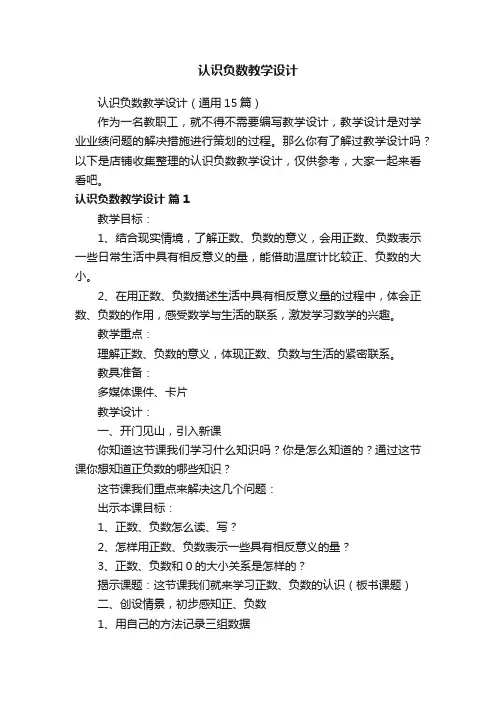 认识负数教学设计

认识负数教学设计（通用15篇）

作为一名教职工，就不得不需要编写教学设计，教学设计是对学业业绩问题的解决措施进行策划的过程。那么你有了解过教学设计吗？以下是店铺收集整理的认识负数教学设计，仅供参考，大家一起来看看吧。

认识负数教学设计 篇1

教学目标：

1、结合现实情境，了解正数、负数的意义，会用正数、负数表示一些日常生活中具有相反意义的量，能借助温度计比较正、负数的大小。

2、在用正数、负数描述生活中具有相反意义量的过程中，体会正数、负数的作用，感受数学与生活的联系，激发学习数学的兴趣。

教学重点：

理解正数、负数的意义，体现正数、负数与生活的紧密联系。

教具准备：

多媒体课件、卡片

教学设计：

一、开门见山，引入新课

你知道这节课我们学习什么知识吗？你是怎么知道的？通过这节课你想知道正负数的哪些知识？

这节课我们重点来解决这几个问题：

出示本课目标：

1、正数、负数怎么读、写？

2、怎样用正数、负数表示一些具有相反意义的量？

3、正数、负数和0的大小关系是怎样的？

揭示课题：这节课我们就来学习正数、负数的认识（板书课题）

二、创设情景，初步感知正、负数

1、用自己的方法记录三组数据